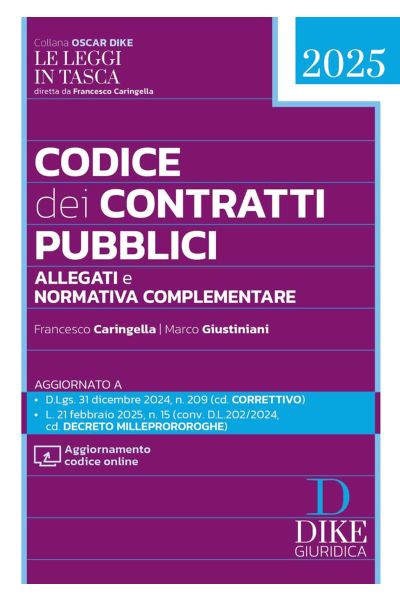 Collana OSCAR DIKE
LE LEGGI
IN TASCA
diretta da Francesco Caringella

2025

CODICE
dei CONTRATTI
PUBBLICI

ALLEGATI e
NORMATIVA COMPLEMENTARE

Francesco Caringella | Marco Giustiniani

AGGIORNATO A
• D.Lgs. 31 dicembre 2024, n. 209 (cd. CORRETTIVO)
• L. 21 febbraio 2025, n. 15 (conv. D.L.202/2024, cd. DECRETO MILLEPROROROGHE)

Aggiornamento
codice online

D
DIKE
GIURIDICA